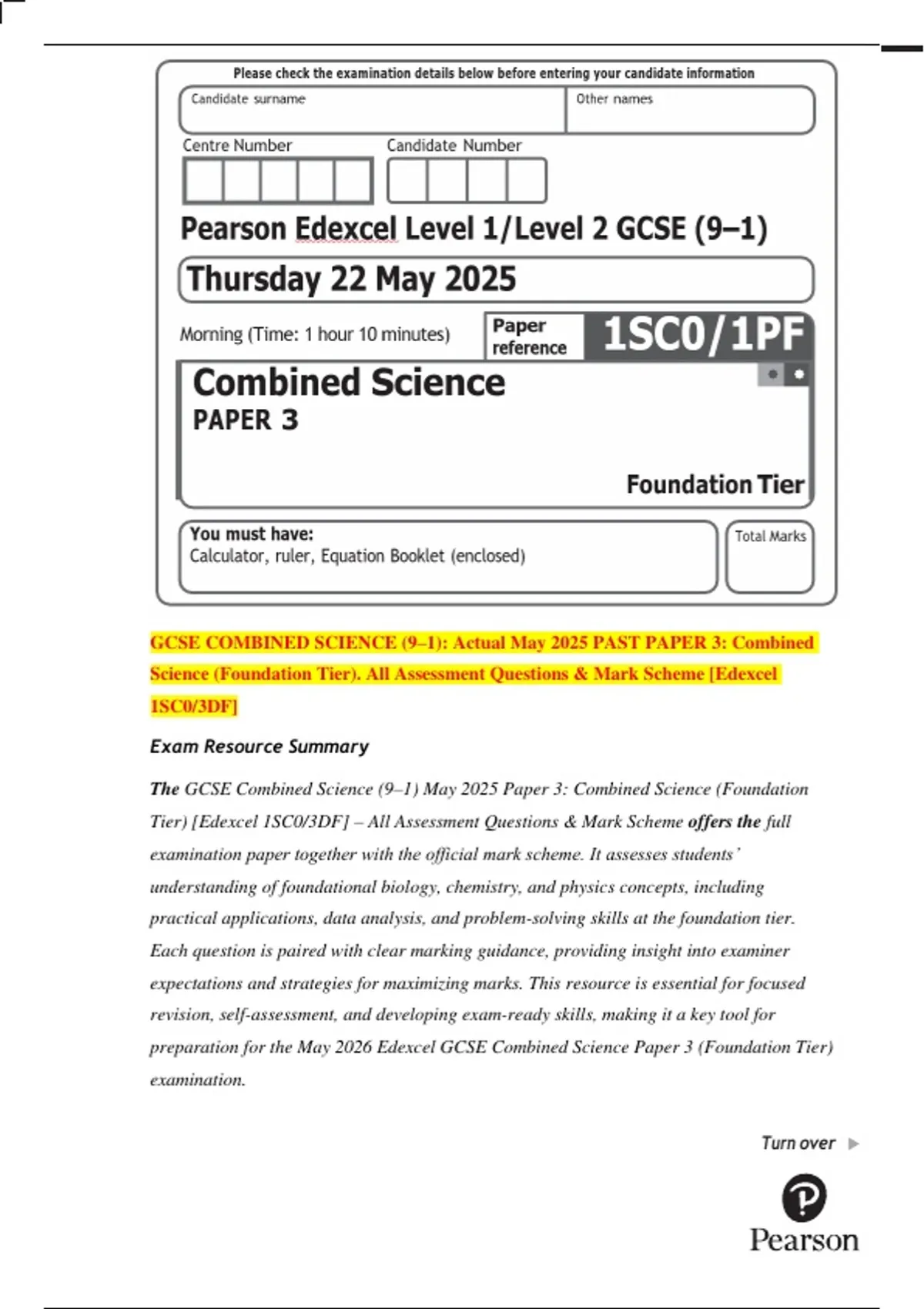 Please check the examination details below before entering your candidate information

Candidate surname

Other names

Centre Number

Candidate Number

Pearson Edexcel Level 1/Level 2 GCSE (9–1)

Thursday 22 May 2025

Morning (Time: 1 hour 10 minutes)

Paper reference

1SC0/1PF

Combined Science
PAPER 3

Foundation Tier

You must have:
Calculator, ruler, Equation Booklet (enclosed)

Total Marks

GCSE COMBINED SCIENCE (9–1): Actual May 2025 PAST PAPER 3: Combined Science (Foundation Tier). All Assessment Questions & Mark Scheme [Edexcel 1SC0/3DF]

Exam Resource Summary

The GCSE Combined Science (9–1) May 2025 Paper 3: Combined Science (Foundation Tier) [Edexcel 1SC0/3DF] – All Assessment Questions & Mark Scheme offers the full examination paper together with the official mark scheme. It assesses students' understanding of foundational biology, chemistry, and physics concepts, including practical applications, data analysis, and problem-solving skills at the foundation tier. Each question is paired with clear marking guidance, providing insight into examiner expectations and strategies for maximizing marks. This resource is essential for focused revision, self-assessment, and developing exam-ready skills, making it a key tool for preparation for the May 2026 Edexcel GCSE Combined Science Paper 3 (Foundation Tier) examination.

Turn over

Pearson